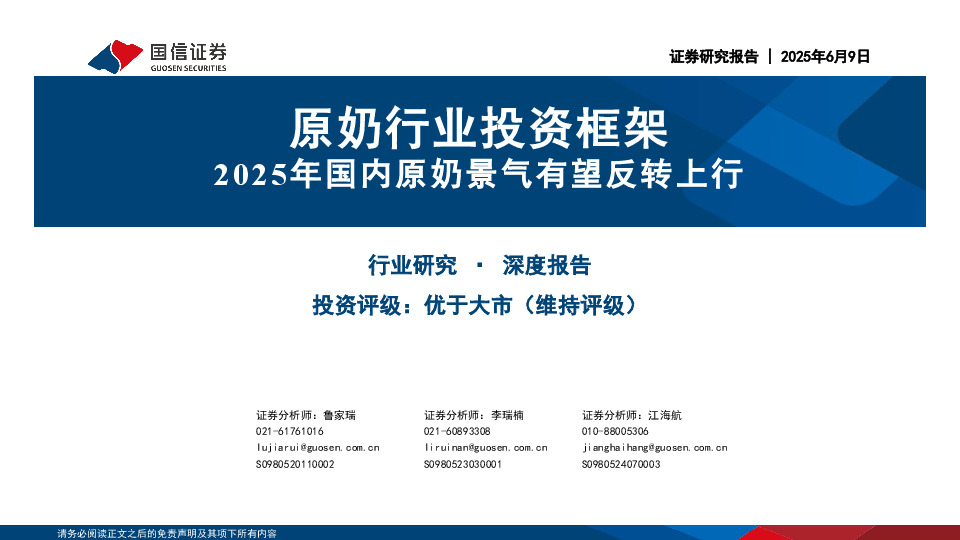 国信证券
GUOSEN SECURITIES

证券研究报告 | 2025年6月9日

原奶行业投资框架
2025年国内原奶景气有望反转上行

行业研究 · 深度报告

投资评级：优于大市（维持评级）

证券分析师：鲁家瑞
021-61761016
lujiarui@guosen.com.cn
S0980520110002

证券分析师：李瑞楠
021-60893308
liruinan@guosen.com.cn
S0980523030001

证券分析师：江海航
010-88005306
jianghaihang@guosen.com.cn
S0980524070003

请务必阅读正文之后的免责声明及其项下所有内容